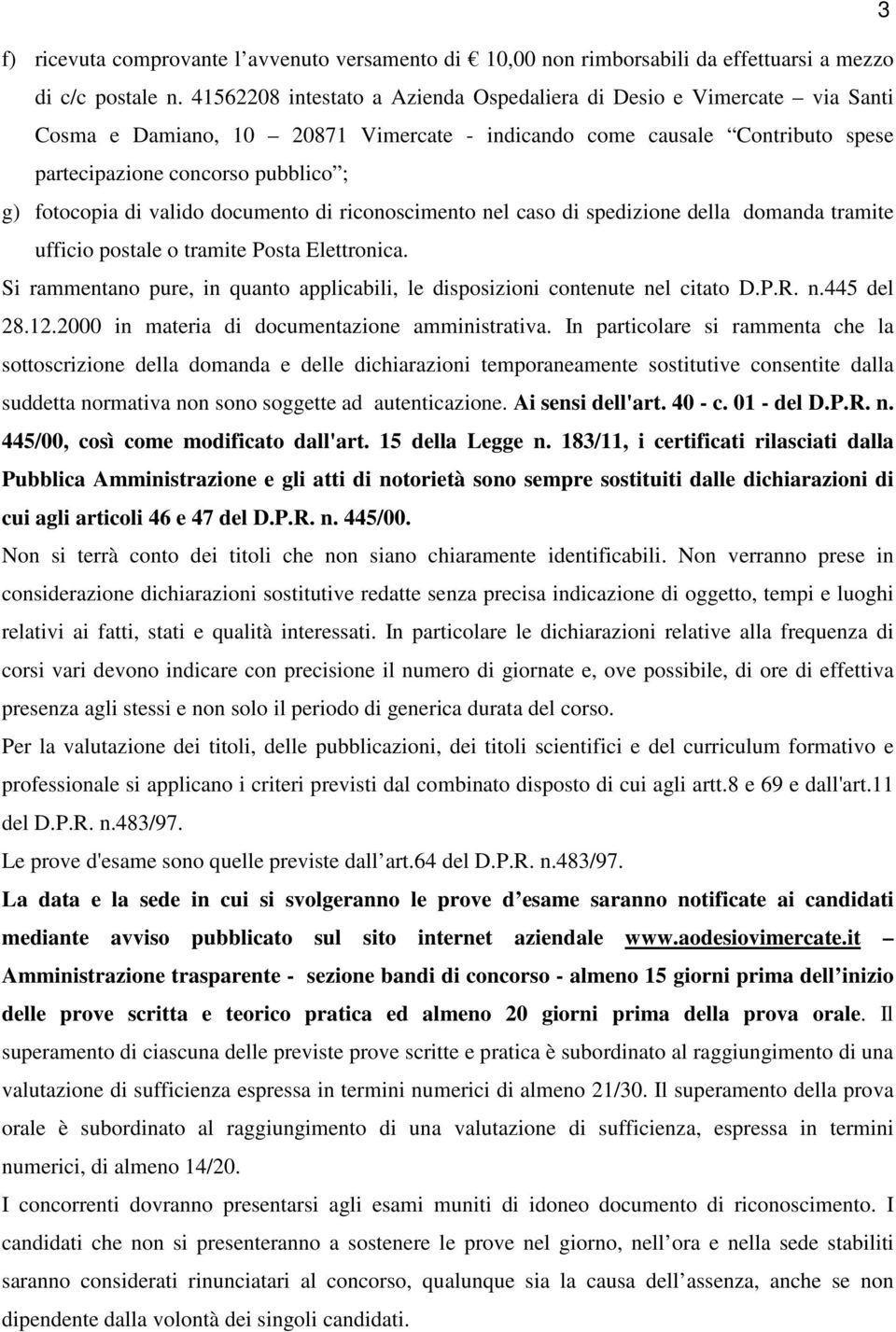 3

f) ricevuta comprovante l’avvenuto versamento di € 10,00 non rimborsabili da effettuarsi a mezzo di c/c postale n. 41562208 intestato a Azienda Ospedaliera di Desio e Vimercate – via Santi Cosma e Damiano, 10 – 20871 Vimercate - indicando come causale “Contributo spese partecipazione concorso pubblico”;

g) fotocopia di valido documento di riconoscimento nel caso di spedizione della domanda tramite ufficio postale o tramite Posta Elettronica.

Si rammentano pure, in quanto applicabili, le disposizioni contenute nel citato D.P.R. n.445 del 28.12.2000 in materia di documentazione amministrativa. In particolare si rammenta che la sottoscrizione della domanda e delle dichiarazioni temporaneamente sostitutive consentite dalla suddetta normativa non sono soggette ad autenticazione. Ai sensi dell'art. 40 - c. 01 - del D.P.R. n. 445/00, così come modificato dall'art. 15 della Legge n. 183/11, i certificati rilasciati dalla Pubblica Amministrazione e gli atti di notorietà sono sempre sostituiti dalle dichiarazioni di cui agli articoli 46 e 47 del D.P.R. n. 445/00.

Non si terrà conto dei titoli che non siano chiaramente identificabili. Non verranno prese in considerazione dichiarazioni sostitutive redatte senza precisa indicazione di oggetto, tempi e luoghi relativi ai fatti, stati e qualità interessati. In particolare le dichiarazioni relative alla frequenza di corsi vari devono indicare con precisione il numero di giornate e, ove possibile, di ore di effettiva presenza agli stessi e non solo il periodo di generica durata del corso.

Per la valutazione dei titoli, delle pubblicazioni, dei titoli scientifici e del curriculum formativo e professionale si applicano i criteri previsti dal combinato disposto di cui agli artt.8 e 69 e dall'art.11 del D.P.R. n.483/97.

Le prove d'esame sono quelle previste dall’art.64 del D.P.R. n.483/97.

La data e la sede in cui si svolgeranno le prove d’esame saranno notificate ai candidati mediante avviso pubblicato sul sito internet aziendale www.aodesiovimercate.it – Amministrazione trasparente - sezione bandi di concorso - almeno 15 giorni prima dell’inizio delle prove scritta e teorico pratica ed almeno 20 giorni prima della prova orale. Il superamento di ciascuna delle previste prove scritte e pratica è subordinato al raggiungimento di una valutazione di sufficienza espressa in termini numerici di almeno 21/30. Il superamento della prova orale è subordinato al raggiungimento di una valutazione di sufficienza, espressa in termini numerici, di almeno 14/20.

I concorrenti dovranno presentarsi agli esami muniti di idoneo documento di riconoscimento. I candidati che non si presenteranno a sostenere le prove nel giorno, nell’ora e nella sede stabiliti saranno considerati rinunciatari al concorso, qualunque sia la causa dell’assenza, anche se non dipendente dalla volontà dei singoli candidati.